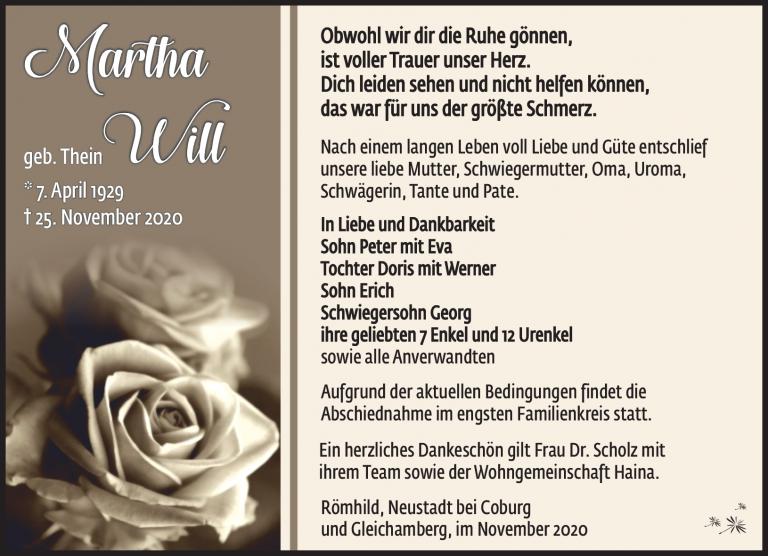 Martha
geb. Thein Will
* 7. April 1929
† 25. November 2020

Obwohl wir dir die Ruhe gönnen,
ist voller Trauer unser Herz.
Dich leiden sehen und nicht helfen können,
das war für uns der größte Schmerz.

Nach einem langen Leben voll Liebe und Güte entschlief unsere liebe Mutter, Schwiegermutter, Oma, Uroma, Schwägerin, Tante und Pate.

In Liebe und Dankbarkeit
Sohn Peter mit Eva
Tochter Doris mit Werner
Sohn Erich
Schwiegersohn Georg
ihre geliebten 7 Enkel und 12 Urenkel
sowie alle Anverwandten

Aufgrund der aktuellen Bedingungen findet die Abschiednahme im engsten Familienkreis statt.

Ein herzliches Dankeschön gilt Frau Dr. Scholz mit ihrem Team sowie der Wohngemeinschaft Haina.

Römhild, Neustadt bei Coburg
und Gleichamberg, im November 2020